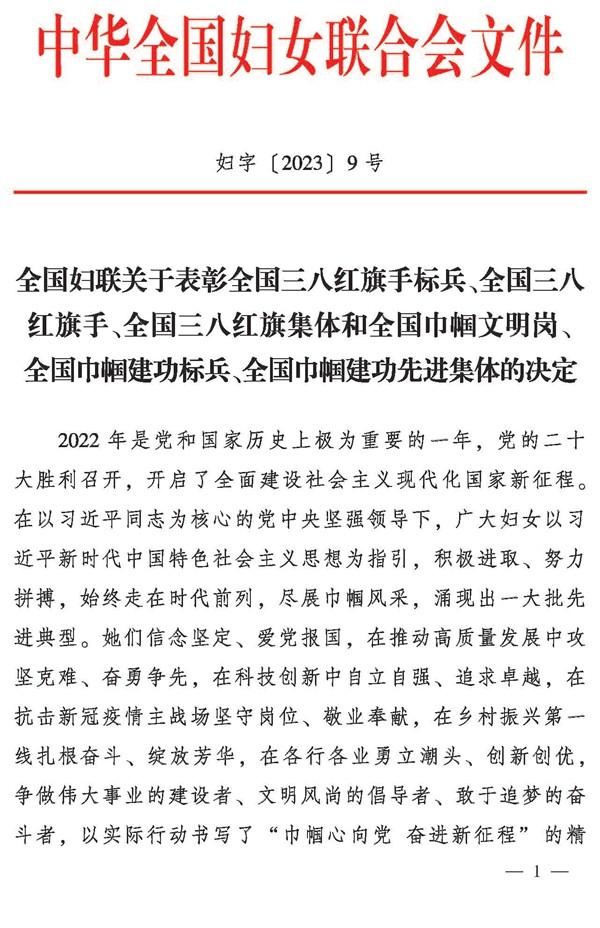 中华全国妇女联合会文件

妇字〔2023〕9号

全国妇联关于表彰全国三八红旗手标兵、全国三八红旗手、全国三八红旗集体和全国巾帼文明岗、全国巾帼建功标兵、全国巾帼建功先进集体的决定

2022年是党和国家历史上极为重要的一年，党的二十大胜利召开，开启了全面建设社会主义现代化国家新征程。在以习近平同志为核心的党中央坚强领导下，广大妇女以习近平新时代中国特色社会主义思想为指引，积极进取、努力拼搏，始终走在时代前列，尽展巾帼风采，涌现出一大批先进典型。她们信念坚定、爱党报国，在推动高质量发展中攻坚克难、奋勇争先，在科技创新中自立自强、追求卓越，在抗击新冠疫情主战场坚守岗位、敬业奉献，在乡村振兴第一线扎根奋斗、绽放芳华，在各行各业勇立潮头、创新创优，争做伟大事业的建设者、文明风尚的倡导者、敢于追梦的奋斗者，以实际行动书写了“巾帼心向党 奋进新征程”的精

— 1 —